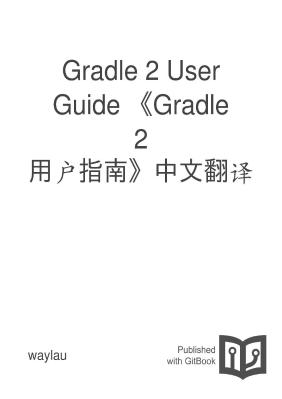 Gradle 2 User Guide 《Gradle 2 用户指南》中文翻译

waylau

Published with GitBook